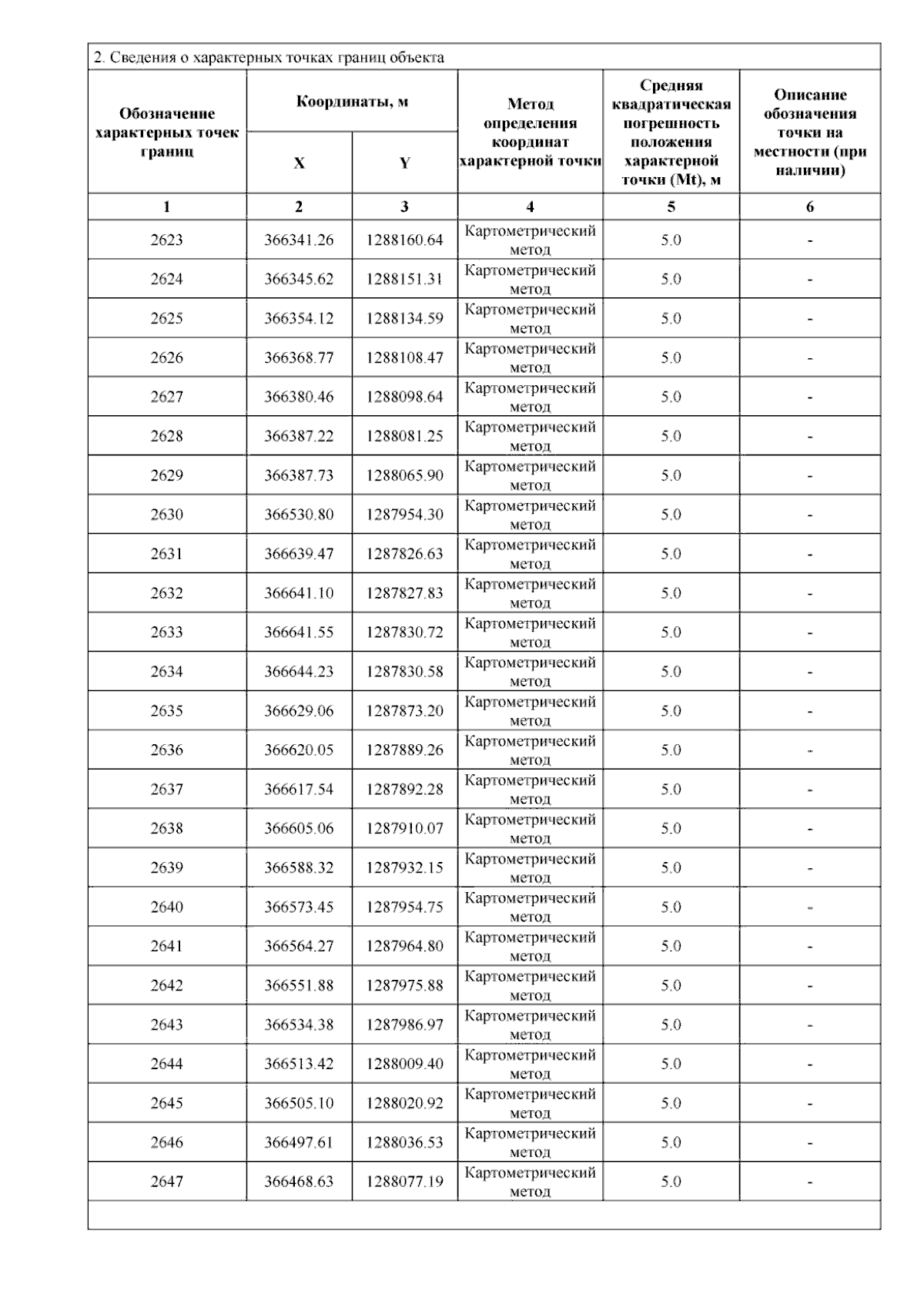 2. Сведения о характерных точках границ объекта

| Обозначение характерных точек границ | Координаты, м X | Координаты, м Y | Метод определения координат характерной точки | Средняя квадратическая погрешность положения характерной точки (Mt), м | Описание обозначения точки на местности (при наличии) |
|---|---|---|---|---|---|
| 1 | 2 | 3 | 4 | 5 | 6 |
| 2623 | 366341.26 | 1288160.64 | Картометрический метод | 5.0 | - |
| 2624 | 366345.62 | 1288151.31 | Картометрический метод | 5.0 | - |
| 2625 | 366354.12 | 1288134.59 | Картометрический метод | 5.0 | - |
| 2626 | 366368.77 | 1288108.47 | Картометрический метод | 5.0 | - |
| 2627 | 366380.46 | 1288098.64 | Картометрический метод | 5.0 | - |
| 2628 | 366387.22 | 1288081.25 | Картометрический метод | 5.0 | - |
| 2629 | 366387.73 | 1288065.90 | Картометрический метод | 5.0 | - |
| 2630 | 366530.80 | 1287954.30 | Картометрический метод | 5.0 | - |
| 2631 | 366639.47 | 1287826.63 | Картометрический метод | 5.0 | - |
| 2632 | 366641.10 | 1287827.83 | Картометрический метод | 5.0 | - |
| 2633 | 366641.55 | 1287830.72 | Картометрический метод | 5.0 | - |
| 2634 | 366644.23 | 1287830.58 | Картометрический метод | 5.0 | - |
| 2635 | 366629.06 | 1287873.20 | Картометрический метод | 5.0 | - |
| 2636 | 366620.05 | 1287889.26 | Картометрический метод | 5.0 | - |
| 2637 | 366617.54 | 1287892.28 | Картометрический метод | 5.0 | - |
| 2638 | 366605.06 | 1287910.07 | Картометрический метод | 5.0 | - |
| 2639 | 366588.32 | 1287932.15 | Картометрический метод | 5.0 | - |
| 2640 | 366573.45 | 1287954.75 | Картометрический метод | 5.0 | - |
| 2641 | 366564.27 | 1287964.80 | Картометрический метод | 5.0 | - |
| 2642 | 366551.88 | 1287975.88 | Картометрический метод | 5.0 | - |
| 2643 | 366534.38 | 1287986.97 | Картометрический метод | 5.0 | - |
| 2644 | 366513.42 | 1288009.40 | Картометрический метод | 5.0 | - |
| 2645 | 366505.10 | 1288020.92 | Картометрический метод | 5.0 | - |
| 2646 | 366497.61 | 1288036.53 | Картометрический метод | 5.0 | - |
| 2647 | 366468.63 | 1288077.19 | Картометрический метод | 5.0 | - |